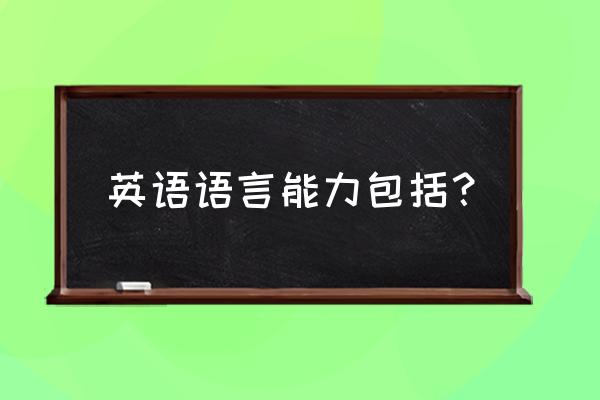 英语语言能力包括？